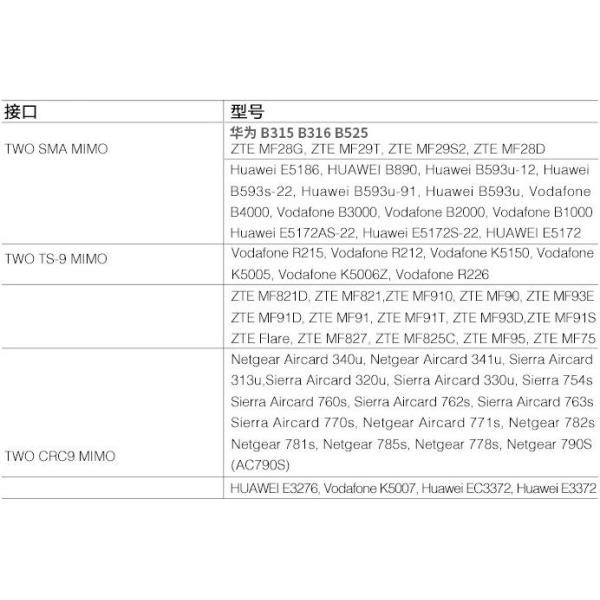 | 接口 | 型号 |
|---|---|
| TWO SMA MIMO | 华为 B315 B316 B525 ZTE MF28G, ZTE MF29T, ZTE MF29S2, ZTE MF28D |
|  | Huawei E5186, HUAWEI B890, Huawei B593u-12, Huawei B593s-22, Huawei B593u-91, Huawei B593u, Vodafone B4000, Vodafone B3000, Vodafone B2000, Vodafone B1000 Huawei E5172AS-22, Huawei E5172S-22, HUAWEI E5172 |
| TWO TS-9 MIMO | Vodafone R215, Vodafone R212, Vodafone K5150, Vodafone K5005, Vodafone K5006Z, Vodafone R226 |
|  | ZTE MF821D, ZTE MF821,ZTE MF910, ZTE MF90, ZTE MF93E ZTE MF91D, ZTE MF91, ZTE MF91T, ZTE MF93D,ZTE MF91S ZTE Flare, ZTE MF827, ZTE MF825C, ZTE MF95, ZTE MF75 |
| TWO CRC9 MIMO | Netgear Aircard 340u, Netgear Aircard 341u, Sierra Aircard 313u,Sierra Aircard 320u, Sierra Aircard 330u, Sierra 754s Sierra Aircard 760s, Sierra Aircard 762s, Sierra Aircard 763s Sierra Aircard 770s, Netgear Aircard 771s, Netgear 782s Netgear 781s, Netgear 785s, Netgear 778s, Netgear 790S (AC790S) |
|  | HUAWEI E3276, Vodafone K5007, Huawei EC3372, Huawei E3372 |